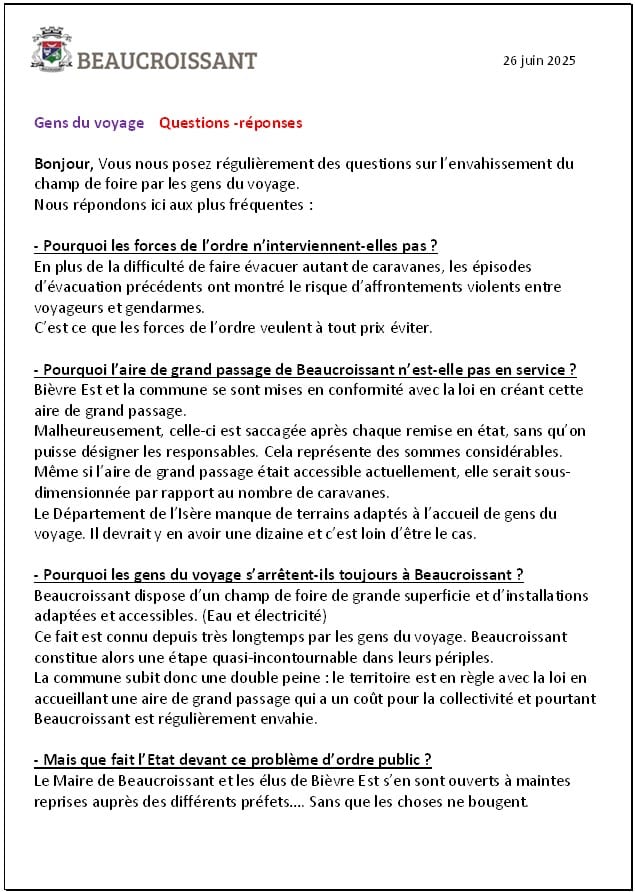 BEAUCROISSANT

26 juin 2025

Gens du voyage Questions -réponses

Bonjour, Vous nous posez régulièrement des questions sur l'envahissement du champ de foire par les gens du voyage.
Nous répondons ici aux plus fréquentes :

- Pourquoi les forces de l'ordre n'interviennent-elles pas ?
En plus de la difficulté de faire évacuer autant de caravanes, les épisodes d'évacuation précédents ont montré le risque d'affrontements violents entre voyageurs et gendarmes.
C'est ce que les forces de l'ordre veulent à tout prix éviter.

- Pourquoi l'aire de grand passage de Beaucroissant n'est-elle pas en service ?
Bièvre Est et la commune se sont mises en conformité avec la loi en créant cette aire de grand passage.
Malheureusement, celle-ci est saccagée après chaque remise en état, sans qu'on puisse désigner les responsables. Cela représente des sommes considérables.
Même si l'aire de grand passage était accessible actuellement, elle serait sous-dimensionnée par rapport au nombre de caravanes.
Le Département de l'Isère manque de terrains adaptés à l'accueil de gens du voyage. Il devrait y en avoir une dizaine et c'est loin d'être le cas.

- Pourquoi les gens du voyage s'arrêtent-ils toujours à Beaucroissant ?
Beaucroissant dispose d'un champ de foire de grande superficie et d'installations adaptées et accessibles. (Eau et électricité)
Ce fait est connu depuis très longtemps par les gens du voyage. Beaucroissant constitue alors une étape quasi-incontournable dans leurs périples.
La commune subit donc une double peine : le territoire est en règle avec la loi en accueillant une aire de grand passage qui a un coût pour la collectivité et pourtant Beaucroissant est régulièrement envahie.

- Mais que fait l'Etat devant ce problème d'ordre public ?
Le Maire de Beaucroissant et les élus de Bièvre Est s'en sont ouverts à maintes reprises auprès des différents préfets…. Sans que les choses ne bougent.